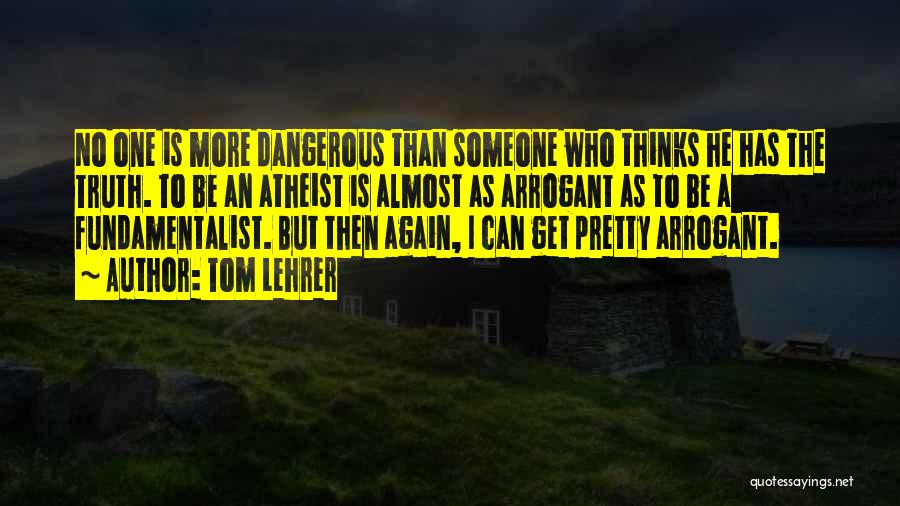 NO ONE IS MORE DANGEROUS THAN SOMEONE WHO THINKS HE HAS THE TRUTH. TO BE AN ATHEIST IS ALMOST AS ARROGANT AS TO BE A FUNDAMENTALIST. BUT THEN AGAIN, I CAN GET PRETTY ARROGANT.
~ AUTHOR: TOM LEHRER

quotessayings.net